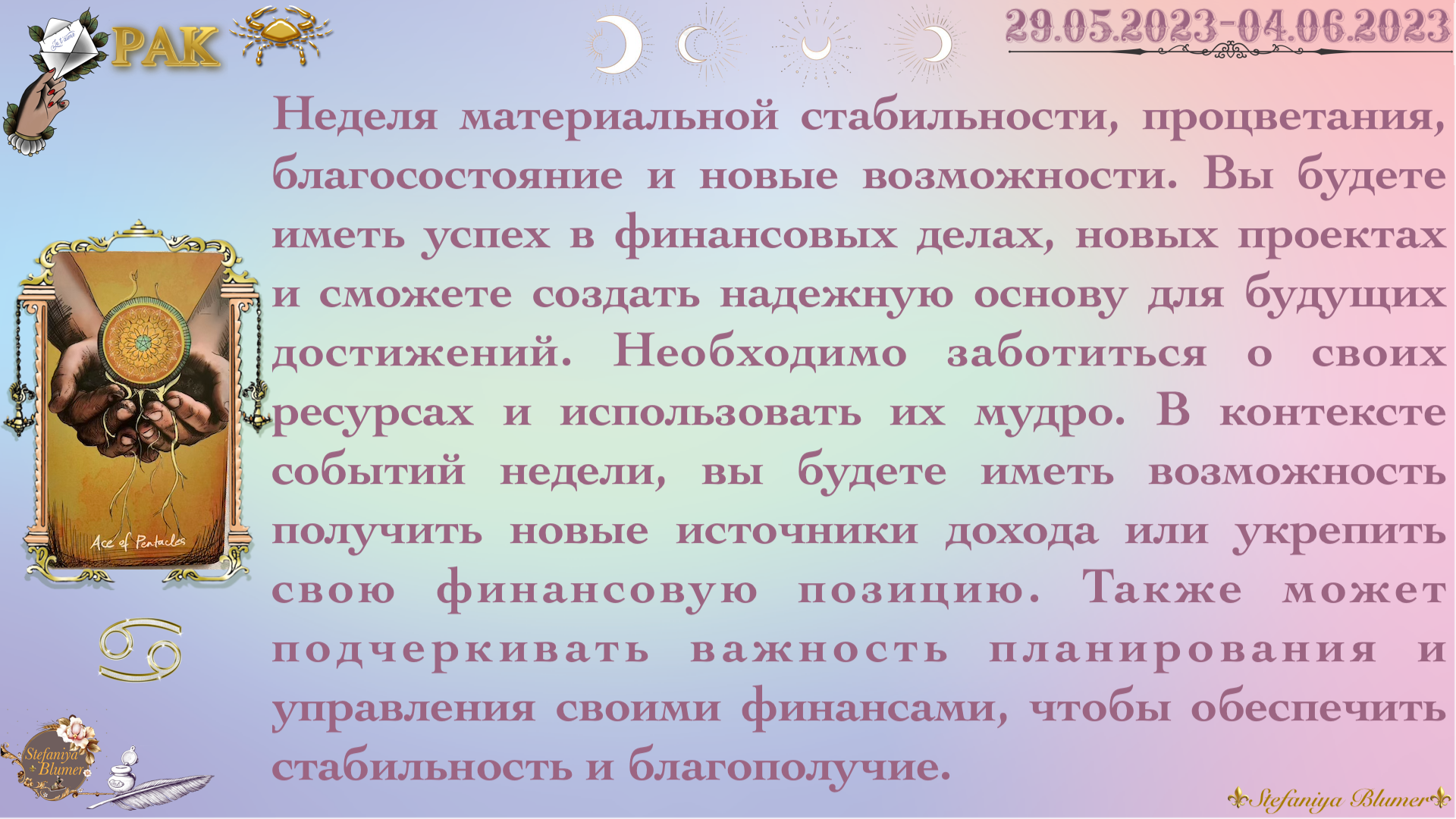 Je t'aime

РАК

29.05.2023-04.06.2023

Неделя материальной стабильности, процветания, благосостояние и новые возможности. Вы будете иметь успех в финансовых делах, новых проектах и сможете создать надежную основу для будущих достижений. Необходимо заботиться о своих ресурсах и использовать их мудро. В контексте событий недели, вы будете иметь возможность получить новые источники дохода или укрепить свою финансовую позицию. Также может подчеркивать важность планирования и управления своими финансами, чтобы обеспечить стабильность и благополучие.

Ace of Pentacles

Stefaniya Blumer

Stefaniya Blumer